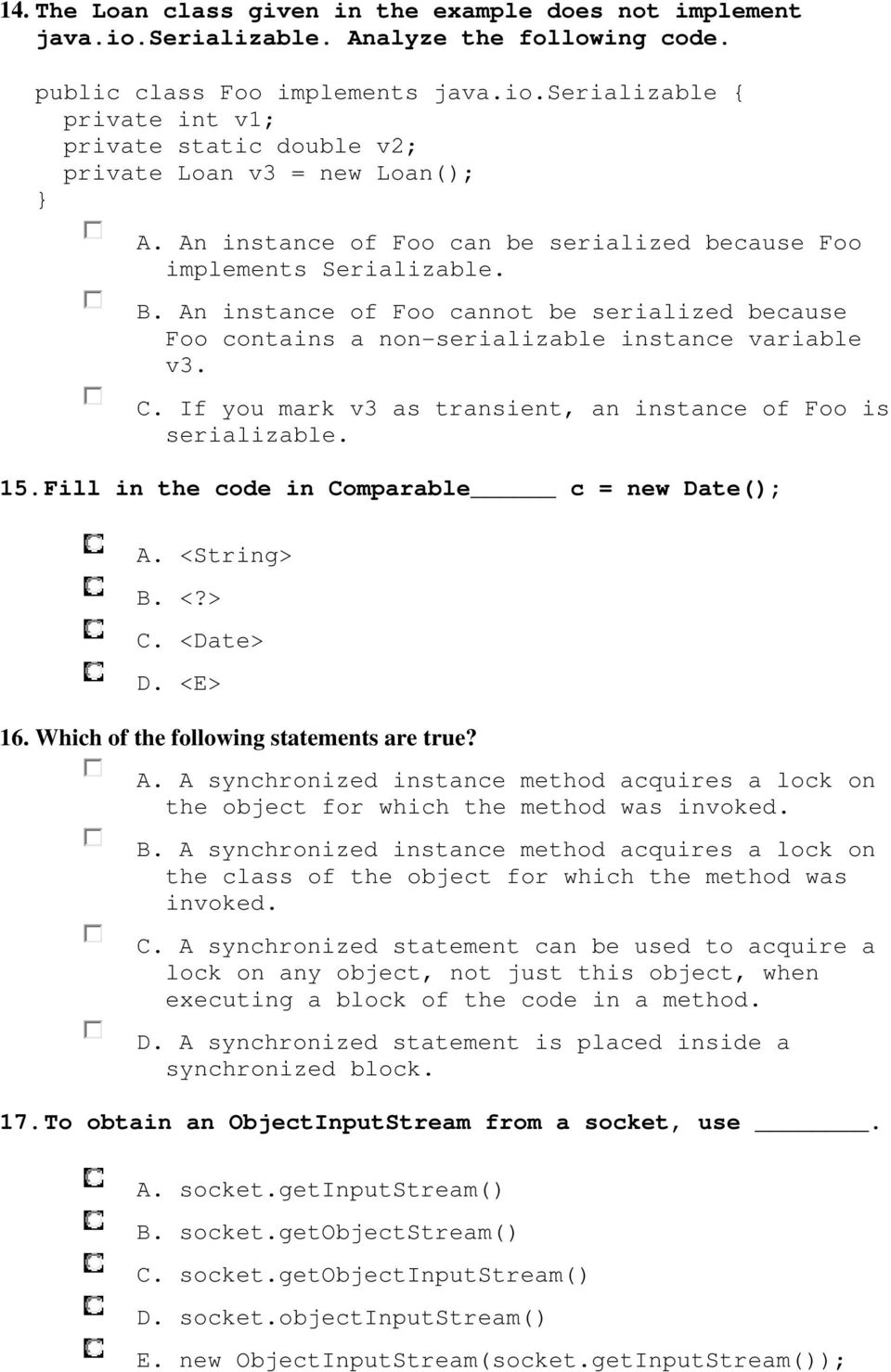 14. The Loan class given in the example does not implement java.io.Serializable. Analyze the following code.

public class Foo implements java.io.Serializable {
  private int v1;
  private static double v2;
  private Loan v3 = new Loan();
}

A. An instance of Foo can be serialized because Foo implements Serializable.

B. An instance of Foo cannot be serialized because Foo contains a non-serializable instance variable v3.

C. If you mark v3 as transient, an instance of Foo is serializable.

15. Fill in the code in Comparable______ c = new Date();

A. <String>

B. <?>

C. <Date>

D. <E>

16. Which of the following statements are true?

A. A synchronized instance method acquires a lock on the object for which the method was invoked.

B. A synchronized instance method acquires a lock on the class of the object for which the method was invoked.

C. A synchronized statement can be used to acquire a lock on any object, not just this object, when executing a block of the code in a method.

D. A synchronized statement is placed inside a synchronized block.

17. To obtain an ObjectInputStream from a socket, use ________.

A. socket.getInputStream()

B. socket.getObjectStream()

C. socket.getObjectInputStream()

D. socket.objectInputStream()

E. new ObjectInputStream(socket.getInputStream());